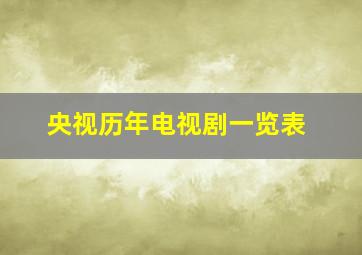 央视历年电视剧一览表